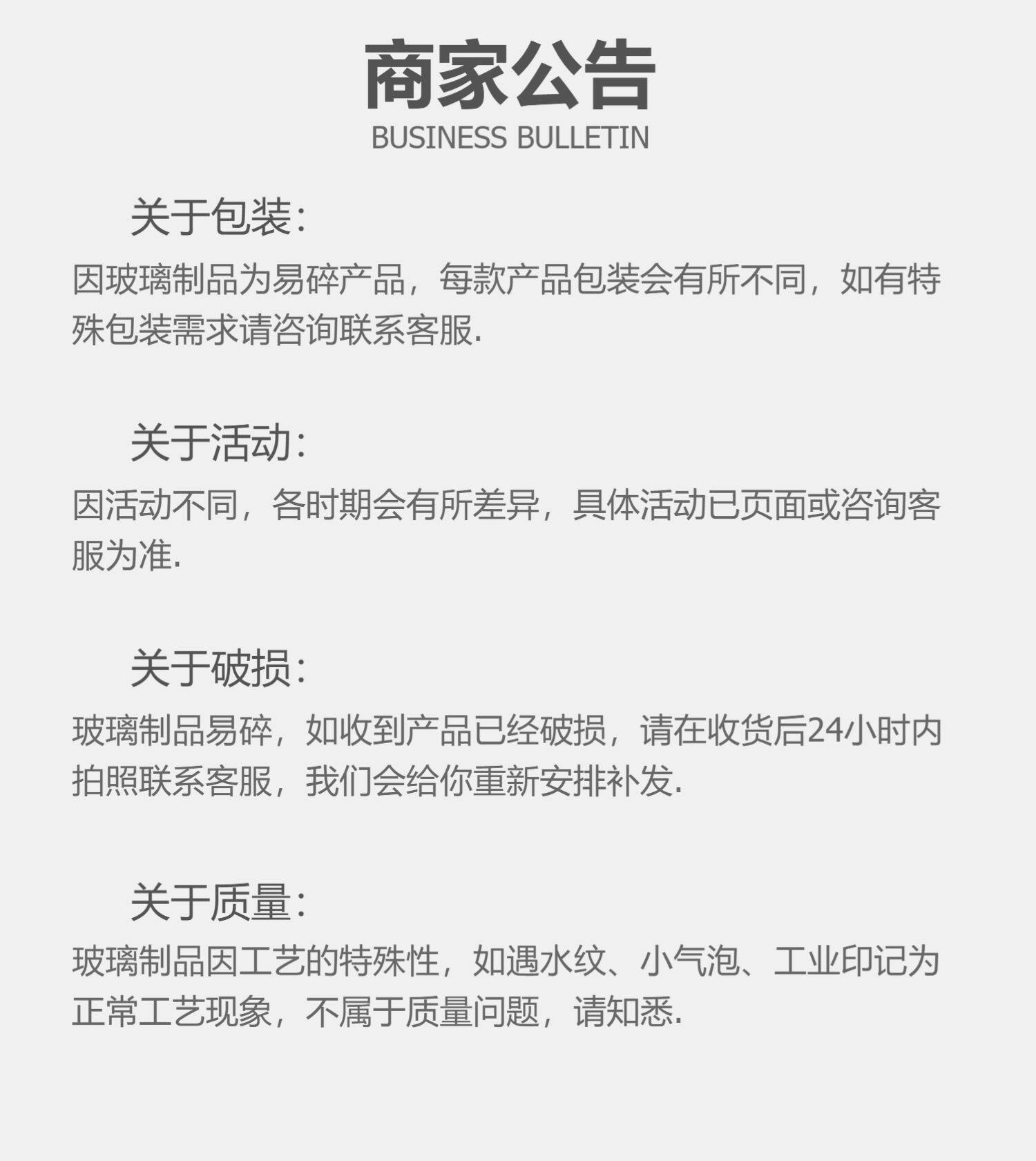 商家公告
BUSINESS BULLETIN

关于包装:

因玻璃制品为易碎产品，每款产品包装会有所不同，如有特殊包装需求请咨询联系客服.

关于活动:

因活动不同，各时期会有所差异，具体活动已页面或咨询客服为准.

关于破损:

玻璃制品易碎，如收到产品已经破损，请在收货后24小时内拍照联系客服，我们会给你重新安排补发.

关于质量:

玻璃制品因工艺的特殊性，如遇水纹、小气泡、工业印记为正常工艺现象，不属于质量问题，请知悉.